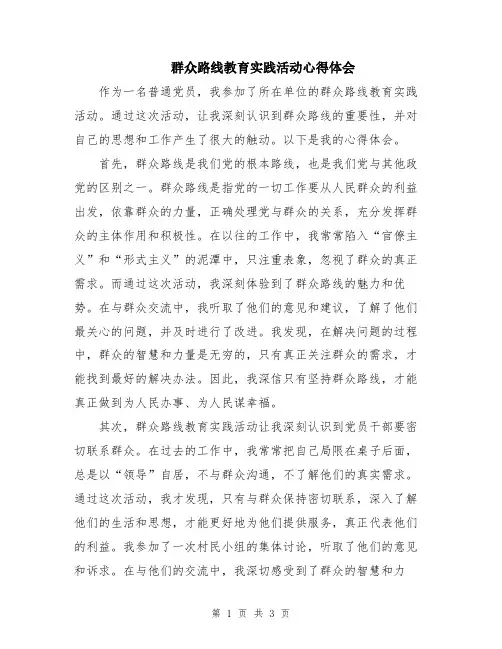 群众路线教育实践活动心得体会

作为一名普通党员，我参加了所在单位的群众路线教育实践活动。通过这次活动，让我深刻认识到群众路线的重要性，并对自己的思想和工作产生了很大的触动。以下是我的心得体会。

首先，群众路线是我们党的根本路线，也是我们党与其他政党的区别之一。群众路线是指党的一切工作要从人民群众的利益出发，依靠群众的力量，正确处理党与群众的关系，充分发挥群众的主体作用和积极性。在以往的工作中，我常常陷入“官僚主义”和“形式主义”的泥潭中，只注重表象，忽视了群众的真正需求。而通过这次活动，我深刻体验到了群众路线的魅力和优势。在与群众交流中，我听取了他们的意见和建议，了解了他们最关心的问题，并及时进行了改进。我发现，在解决问题的过程中，群众的智慧和力量是无穷的，只有真正关注群众的需求，才能找到最好的解决办法。因此，我深信只有坚持群众路线，才能真正做到为人民办事、为人民谋幸福。

其次，群众路线教育实践活动让我深刻认识到党员干部要密切联系群众。在过去的工作中，我常常把自己局限在桌子后面，总是以“领导”自居，不与群众沟通，不了解他们的真实需求。通过这次活动，我才发现，只有与群众保持密切联系，深入了解他们的生活和思想，才能更好地为他们提供服务，真正代表他们的利益。我参加了一次村民小组的集体讨论，听取了他们的意见和诉求。在与他们的交流中，我深切感受到了群众的智慧和力

第 1 页 共 3 页